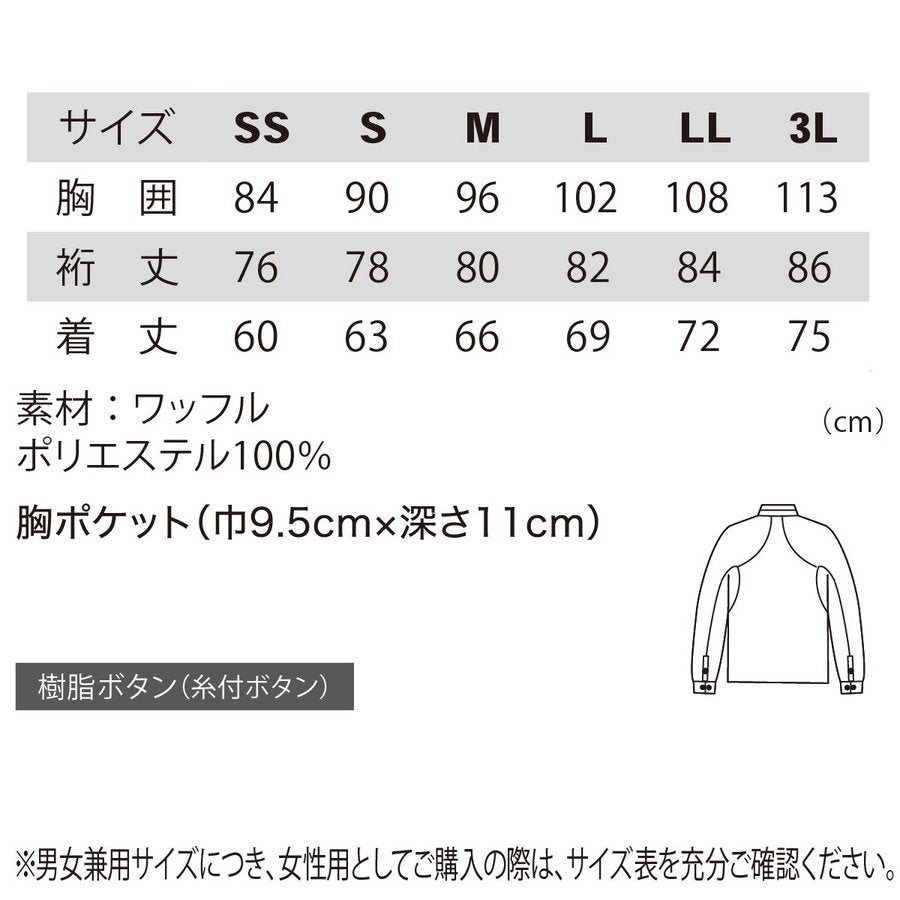 | サイズ | SS | S | M | L | LL | 3L |
|---|---|---|---|---|---|---|
| 胸　囲 | 84 | 90 | 96 | 102 | 108 | 113 |
| 裄　丈 | 76 | 78 | 80 | 82 | 84 | 86 |
| 着　丈 | 60 | 63 | 66 | 69 | 72 | 75 |

素材：ワッフル
ポリエステル100%

（cm）

胸ポケット（巾9.5cm×深さ11cm）

樹脂ボタン（糸付ボタン）

※男女兼用サイズにつき、女性用としてご購入の際は、サイズ表を充分ご確認ください。